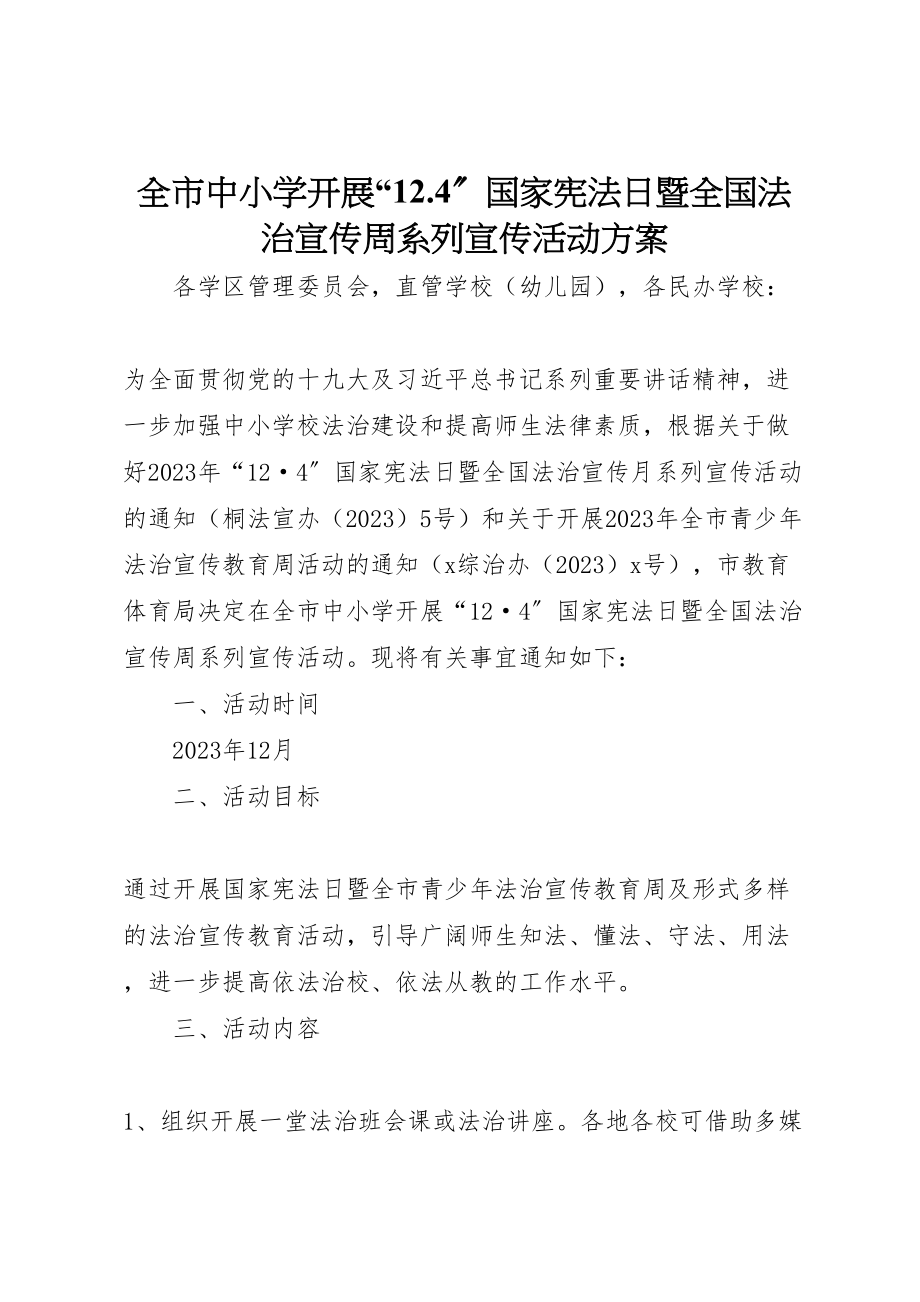 全市中小学开展“12.4″国家宪法日暨全国法治宣传周系列宣传活动方案

各学区管理委员会，直管学校（幼儿园），各民办学校：

为全面贯彻党的十九大及习近平总书记系列重要讲话精神，进一步加强中小学校法治建设和提高师生法律素质，根据关于做好2023年“12·4″国家宪法日暨全国法治宣传月系列宣传活动的通知（桐法宣办（2023）5号）和关于开展2023年全市青少年法治宣传教育周活动的通知（x综治办（2023）x号），市教育体育局决定在全市中小学开展“12·4″国家宪法日暨全国法治宣传周系列宣传活动。现将有关事宜通知如下：

一、活动时间

2023年12月

二、活动目标

通过开展国家宪法日暨全市青少年法治宣传教育周及形式多样的法治宣传教育活动，引导广阔师生知法、懂法、守法、用法，进一步提高依法治校、依法从教的工作水平。

三、活动内容

1、组织开展一堂法治班会课或法治讲座。各地各校可借助多媒